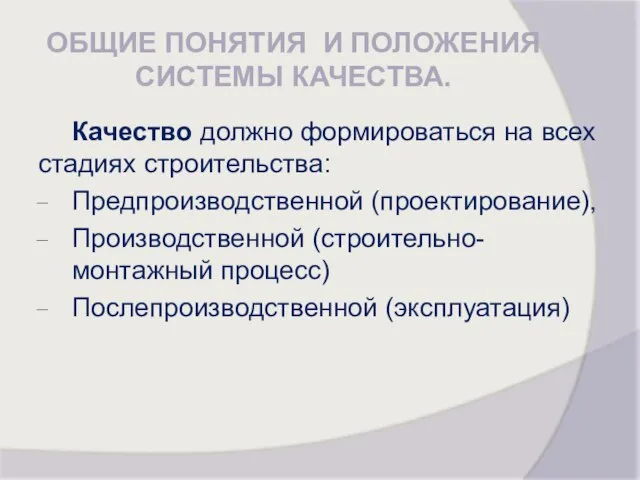 ОБЩИЕ ПОНЯТИЯ И ПОЛОЖЕНИЯ СИСТЕМЫ КАЧЕСТВА.

Качество должно формироваться на всех стадиях строительства:

– Предпроизводственной (проектирование),
– Производственной (строительно-монтажный процесс)
– Послепроизводственной (эксплуатация)